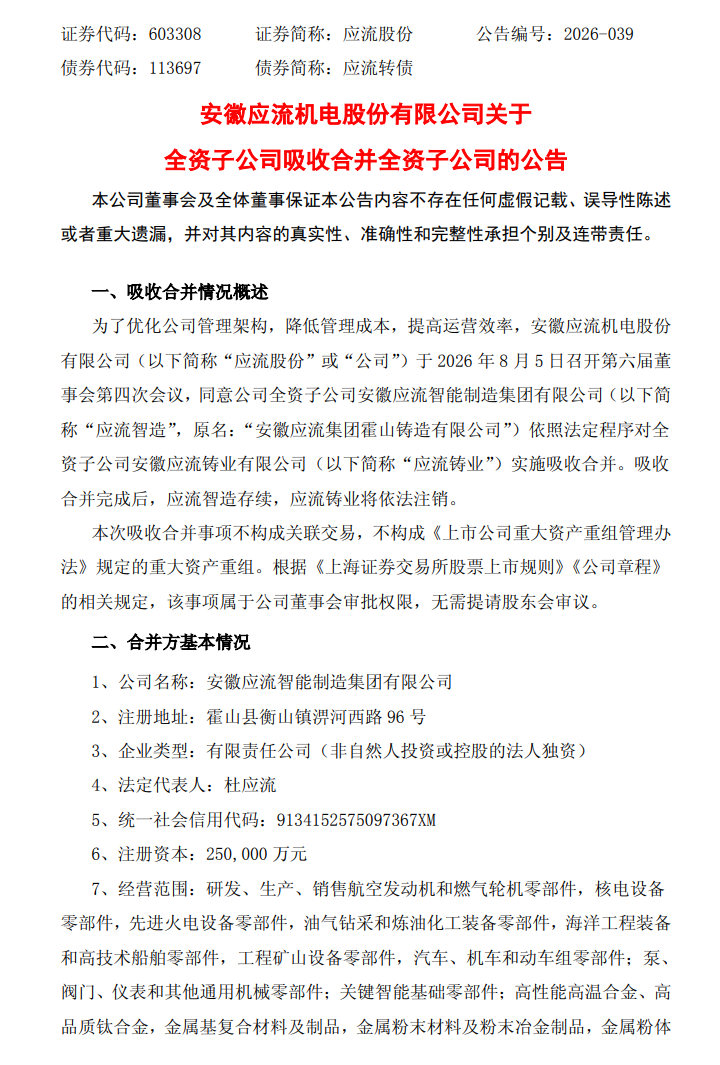 证券代码：603308　　证券简称：应流股份　　公告编号：2026-039
债券代码：113697　　债券简称：应流转债

安徽应流机电股份有限公司关于
全资子公司吸收合并全资子公司的公告

本公司董事会及全体董事保证本公告内容不存在任何虚假记载、误导性陈述或者重大遗漏，并对其内容的真实性、准确性和完整性承担个别及连带责任。

一、吸收合并情况概述

为了优化公司管理架构，降低管理成本，提高运营效率，安徽应流机电股份有限公司（以下简称“应流股份”或“公司”）于 2026 年 8 月 5 日召开第六届董事会第四次会议，同意公司全资子公司安徽应流智能制造集团有限公司（以下简称“应流智造”，原名：“安徽应流集团霍山铸造有限公司”）依照法定程序对全资子公司安徽应流铸业有限公司（以下简称“应流铸业”）实施吸收合并。吸收合并完成后，应流智造存续，应流铸业将依法注销。

本次吸收合并事项不构成关联交易，不构成《上市公司重大资产重组管理办法》规定的重大资产重组。根据《上海证券交易所股票上市规则》《公司章程》的相关规定，该事项属于公司董事会审批权限，无需提请股东会审议。

二、合并方基本情况

1、公司名称：安徽应流智能制造集团有限公司

2、注册地址：霍山县衡山镇淠河西路 96 号

3、企业类型：有限责任公司（非自然人投资或控股的法人独资）

4、法定代表人：杜应流

5、统一社会信用代码：9134152575097367XM

6、注册资本：250,000 万元

7、经营范围：研发、生产、销售航空发动机和燃气轮机零部件，核电设备零部件，先进火电设备零部件，油气钻采和炼油化工装备零部件，海洋工程装备和高技术船舶零部件，工程矿山设备零部件，汽车、机车和动车组零部件；泵、阀门、仪表和其他通用机械零部件；关键智能基础零部件；高性能高温合金、高品质钛合金，金属基复合材料及制品，金属粉末材料及粉末冶金制品，金属粉体